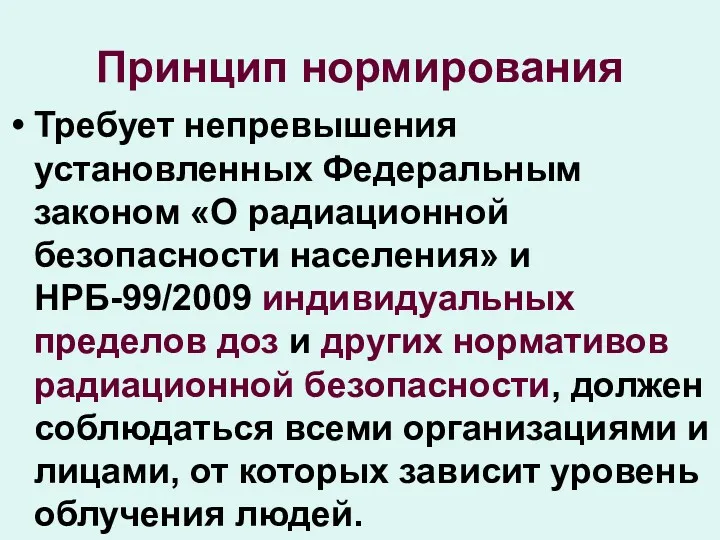 Принцип нормирования

• Требует непревышения установленных Федеральным законом «О радиационной безопасности населения» и НРБ-99/2009 индивидуальных пределов доз и других нормативов радиационной безопасности, должен соблюдаться всеми организациями и лицами, от которых зависит уровень облучения людей.